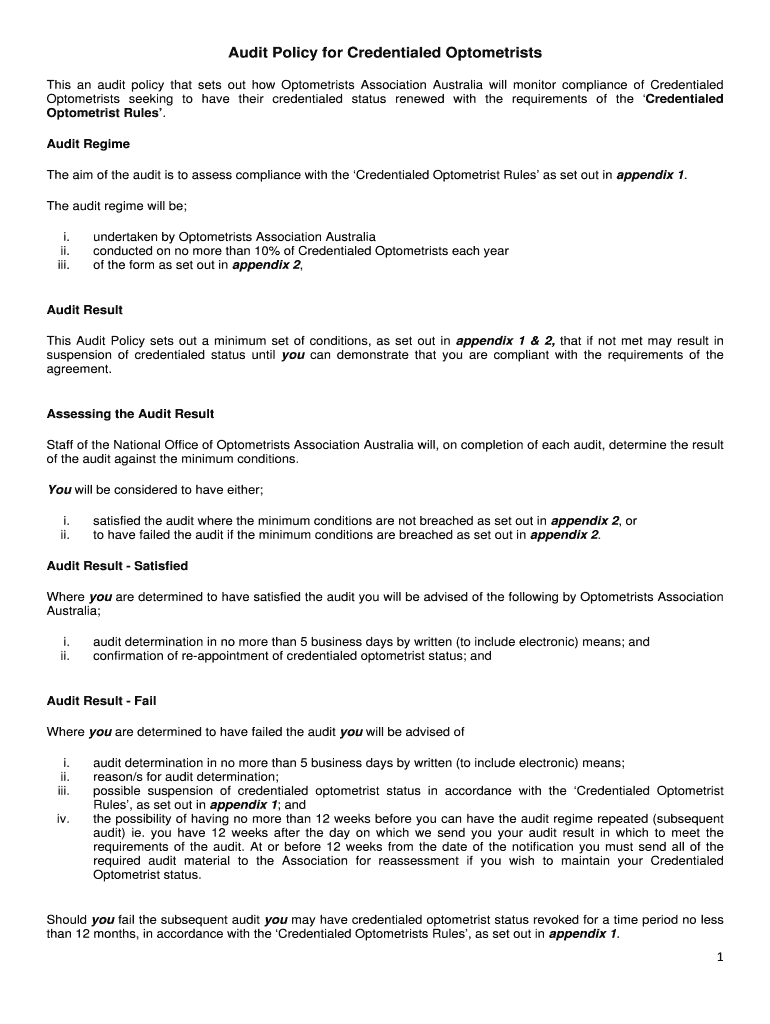 Audit Policy for Credentialed Optometrists

This an audit policy that sets out how Optometrists Association Australia will monitor compliance of Credentialed Optometrists seeking to have their credentialed status renewed with the requirements of the 'Credentialed Optometrist Rules'.

Audit Regime

The aim of the audit is to assess compliance with the 'Credentialed Optometrist Rules' as set out in appendix 1.

The audit regime will be;

i. undertaken by Optometrists Association Australia
ii. conducted on no more than 10% of Credentialed Optometrists each year
iii. of the form as set out in appendix 2,

Audit Result

This Audit Policy sets out a minimum set of conditions, as set out in appendix 1 & 2, that if not met may result in suspension of credentialed status until you can demonstrate that you are compliant with the requirements of the agreement.

Assessing the Audit Result

Staff of the National Office of Optometrists Association Australia will, on completion of each audit, determine the result of the audit against the minimum conditions.

You will be considered to have either;

i. satisfied the audit where the minimum conditions are not breached as set out in appendix 2, or
ii. to have failed the audit if the minimum conditions are breached as set out in appendix 2.

Audit Result - Satisfied

Where you are determined to have satisfied the audit you will be advised of the following by Optometrists Association Australia;

i. audit determination in no more than 5 business days by written (to include electronic) means; and
ii. confirmation of re-appointment of credentialed optometrist status; and

Audit Result - Fail

Where you are determined to have failed the audit you will be advised of

i. audit determination in no more than 5 business days by written (to include electronic) means;
ii. reason/s for audit determination;
iii. possible suspension of credentialed optometrist status in accordance with the 'Credentialed Optometrist Rules', as set out in appendix 1; and
iv. the possibility of having no more than 12 weeks before you can have the audit regime repeated (subsequent audit) ie. you have 12 weeks after the day on which we send you your audit result in which to meet the requirements of the audit. At or before 12 weeks from the date of the notification you must send all of the required audit material to the Association for reassessment if you wish to maintain your Credentialed Optometrist status.

Should you fail the subsequent audit you may have credentialed optometrist status revoked for a time period no less than 12 months, in accordance with the 'Credentialed Optometrists Rules', as set out in appendix 1.

1